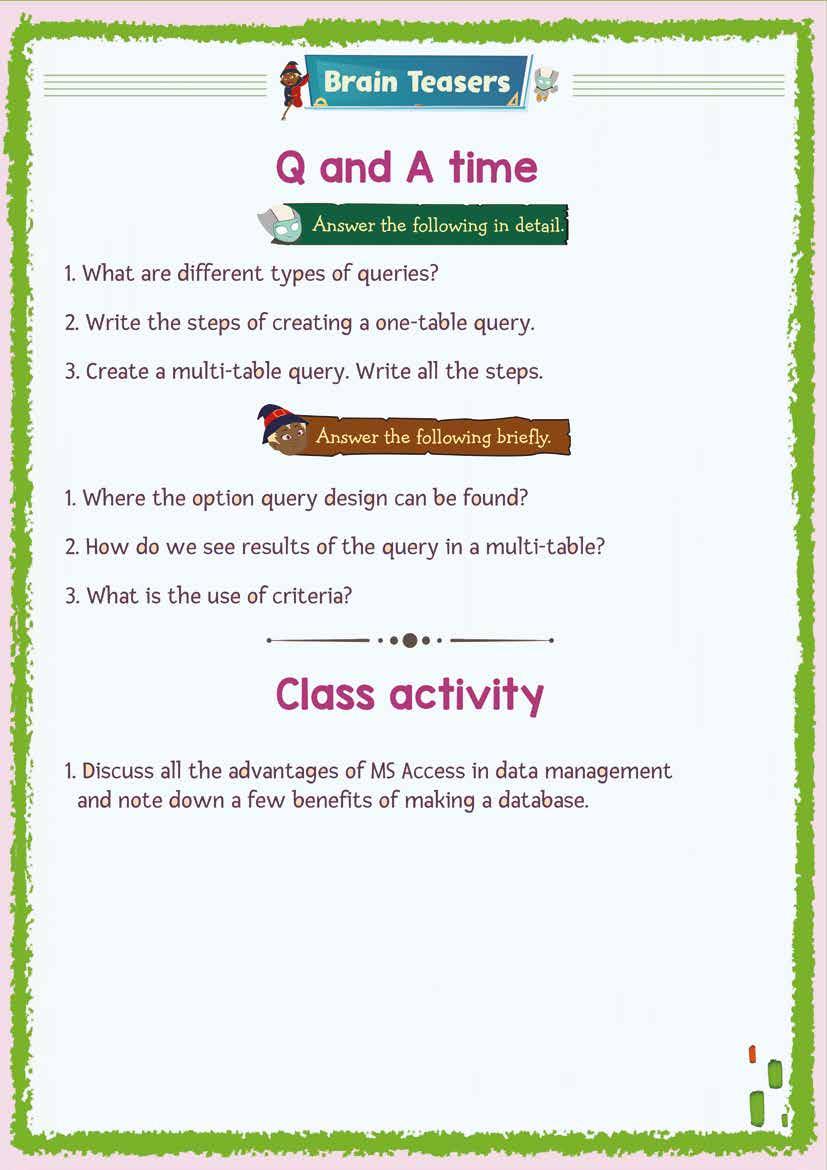 Brain Teasers

Q and A time

Answer the following in detail.

1. What are different types of queries?

2. Write the steps of creating a one-table query.

3. Create a multi-table query. Write all the steps.

Answer the following briefly.

1. Where the option query design can be found?

2. How do we see results of the query in a multi-table?

3. What is the use of criteria?

Class activity

1. Discuss all the advantages of MS Access in data management and note down a few benefits of making a database.